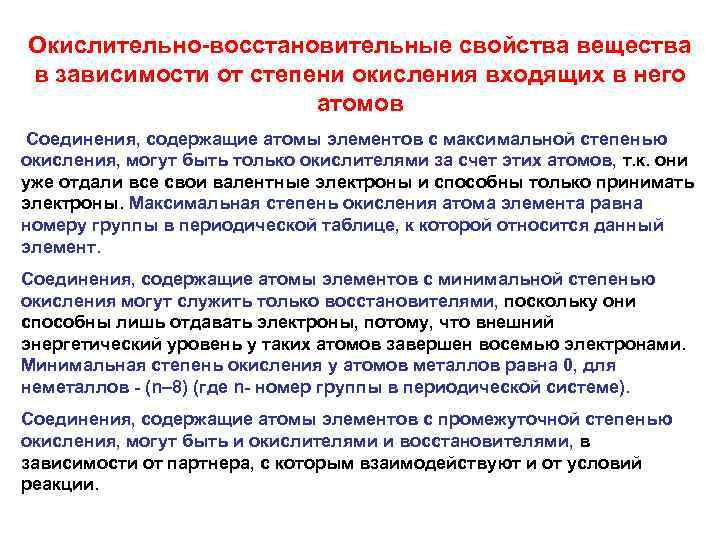 Окислительно-восстановительные свойства вещества в зависимости от степени окисления входящих в него атомов

Соединения, содержащие атомы элементов с максимальной степенью окисления, могут быть только окислителями за счет этих атомов, т.к. они уже отдали все свои валентные электроны и способны только принимать электроны. Максимальная степень окисления атома элемента равна номеру группы в периодической таблице, к которой относится данный элемент.

Соединения, содержащие атомы элементов с минимальной степенью окисления могут служить только восстановителями, поскольку они способны лишь отдавать электроны, потому, что внешний энергетический уровень у таких атомов завершен восемью электронами. Минимальная степень окисления у атомов металлов равна 0, для неметаллов - (n–8) (где n- номер группы в периодической системе).

Соединения, содержащие атомы элементов с промежуточной степенью окисления, могут быть и окислителями и восстановителями, в зависимости от партнера, с которым взаимодействуют и от условий реакции.